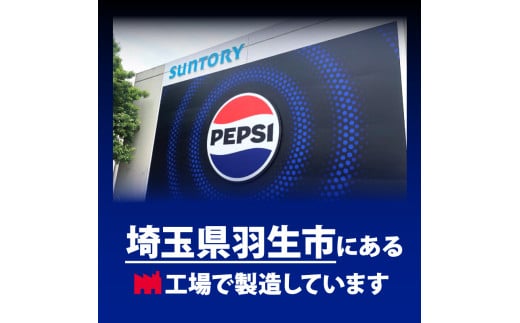 SUNTORY

PEPSI

埼玉県羽生市にある
工場で製造しています